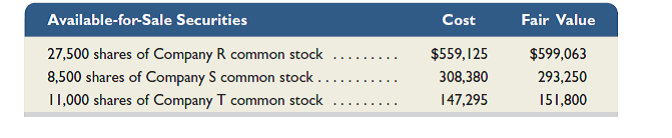 | Available-for-Sale Securities | Cost | Fair Value |
|---|---|---|
| 27,500 shares of Company R common stock ......... | \$559,125 | \$599,063 |
| 8,500 shares of Company S common stock ........... | 308,380 | 293,250 |
| 11,000 shares of Company T common stock ......... | 147,295 | 151,800 |